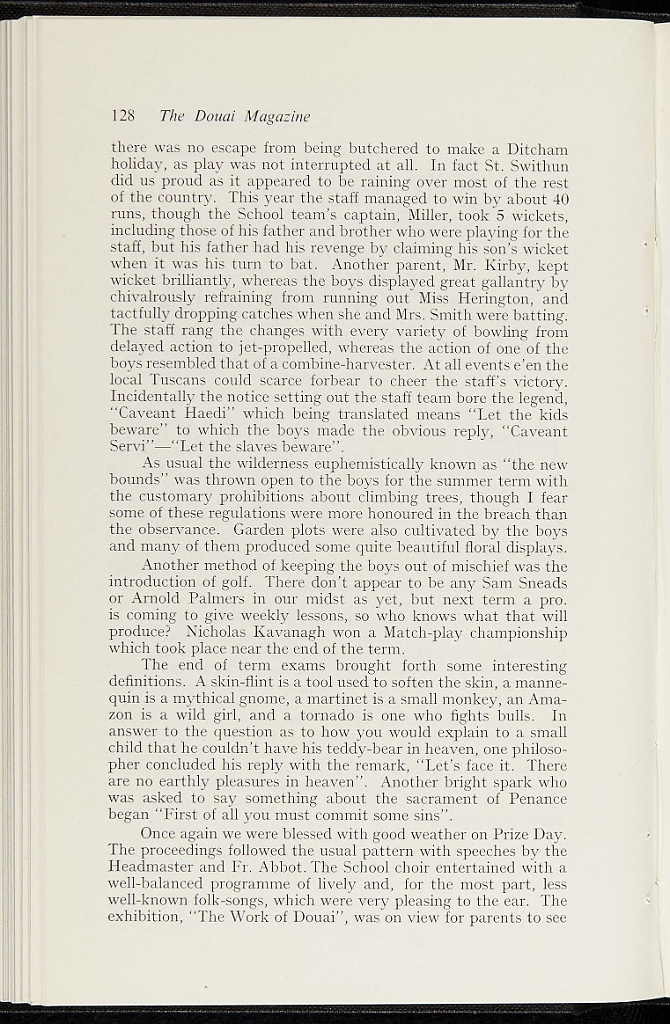 128 The Douai Magazine

there was no escape from being butchered to make a Ditcham holiday, as play was not interrupted at all. In fact St. Swithun did us proud as it appeared to be raining over most of the rest of the country. This year the staff managed to win by about 40 runs, though the School team's captain, Miller, took 5 wickets, including those of his father and brother who were playing for the staff, but his father had his revenge by claiming his son's wicket when it was his turn to bat. Another parent, Mr. Kirby, kept wicket brilliantly, whereas the boys displayed great gallantry by chivalrously refraining from running out Miss Herington, and tactfully dropping catches when she and Mrs. Smith were batting. The staff rang the changes with every variety of bowling from delayed action to jet-propelled, whereas the action of one of the boys resembled that of a combine-harvester. At all events e'en the local Tuscans could scarce forbear to cheer the staff's victory. Incidentally the notice setting out the staff team bore the legend, "Caveant Haedi" which being translated means "Let the kids beware" to which the boys made the obvious reply, "Caveant Servi"—"Let the slaves beware".

As usual the wilderness euphemistically known as "the new bounds" was thrown open to the boys for the summer term with the customary prohibitions about climbing trees, though I fear some of these regulations were more honoured in the breach than the observance. Garden plots were also cultivated by the boys and many of them produced some quite beautiful floral displays.

Another method of keeping the boys out of mischief was the introduction of golf. There don't appear to be any Sam Sneads or Arnold Palmers in our midst as yet, but next term a pro. is coming to give weekly lessons, so who knows what that will produce? Nicholas Kavanagh won a Match-play championship which took place near the end of the term.

The end of term exams brought forth some interesting definitions. A skin-flint is a tool used to soften the skin, a mannequin is a mythical gnome, a martinet is a small monkey, an Amazon is a wild girl, and a tornado is one who fights bulls. In answer to the question as to how you would explain to a small child that he couldn't have his teddy-bear in heaven, one philosopher concluded his reply with the remark, "Let's face it. There are no earthly pleasures in heaven". Another bright spark who was asked to say something about the sacrament of Penance began "First of all you must commit some sins".

Once again we were blessed with good weather on Prize Day. The proceedings followed the usual pattern with speeches by the Headmaster and Fr. Abbot. The School choir entertained with a well-balanced programme of lively and, for the most part, less well-known folk-songs, which were very pleasing to the ear. The exhibition, "The Work of Douai", was on view for parents to see